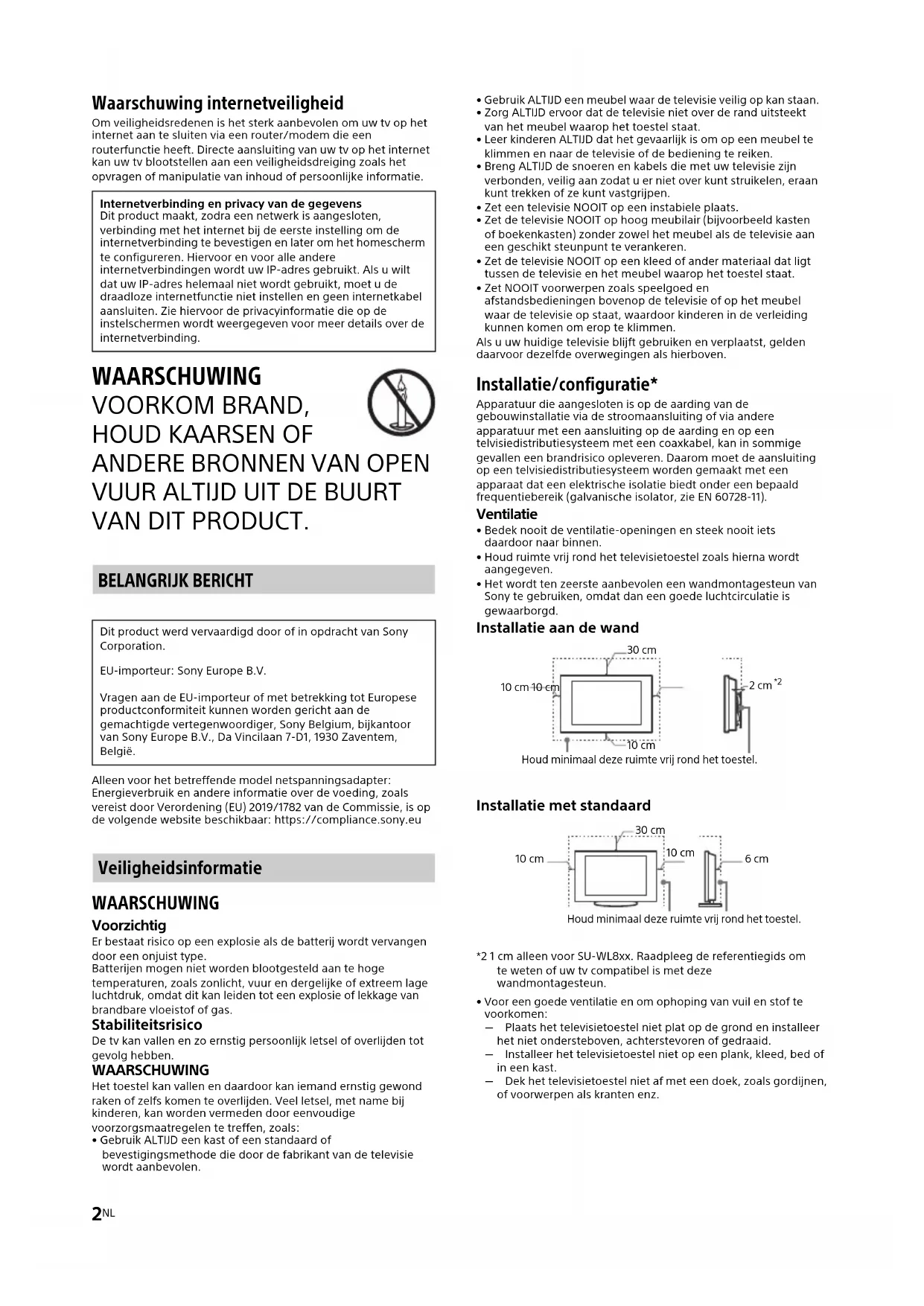 Waarschuwing internetveiligheid
Om veiligheidsredenen is het sterk aanbevolen om uw tv op het internet aan te sluiten via een router/modem die een routerfunctie heeft. Directe aansluiting van uw tv op het internet kan uw tv blootstellen aan een veiligheidsdreiging zoals het opvragen of manipulatie van inhoud of persoonlijke informatie.

Internetverbinding en privacy van de gegevens
Dit product maakt, zodra een netwerk is aangesloten, verbinding met het internet bij de eerste instelling om de internetverbinding te bevestigen en later om het homescherm te configureren. Hiervoor en voor alle andere internetverbindingen wordt uw IP-adres gebruikt. Als u wilt dat uw IP-adres helemaal niet wordt gebruikt, moet u de draadloze internetfunctie niet instellen en geen internetkabel aansluiten. Zie hiervoor de privacyinformatie die op de instelschermen wordt weergegeven voor meer details over de internetverbinding.

WAARSCHUWING
VOORKOM BRAND, HOUD KAARSEN OF ANDERE BRONNEN VAN OPEN VUUR ALTIJD UIT DE BUURT VAN DIT PRODUCT.

BELANGRIJK BERICHT

Dit product werd vervaardigd door of in opdracht van Sony Corporation.

EU-importeur: Sony Europe B.V.

Vragen aan de EU-importeur of met betrekking tot Europese productconformiteit kunnen worden gericht aan de gemachtigde vertegenwoordiger, Sony Belgium, bijkantoor van Sony Europe B.V., Da Vincilaan 7-D1, 1930 Zaventem, België.

Alleen voor het betreffende model netspanningsadapter: Energieverbruik en andere informatie over de voeding, zoals vereist door Verordening (EU) 2019/1782 van de Commissie, is op de volgende website beschikbaar: https://compliance.sony.eu

Veiligheidsinformatie

WAARSCHUWING
Voorzichtig
Er bestaat risico op een explosie als de batterij wordt vervangen door een onjuist type.
Batterijen mogen niet worden blootgesteld aan te hoge temperaturen, zoals zonlicht, vuur en dergelijke of extreem lage luchtdruk, omdat dit kan leiden tot een explosie of lekkage van brandbare vloeistof of gas.
Stabiliteitsrisico
De tv kan vallen en zo ernstig persoonlijk letsel of overlijden tot gevolg hebben.
WAARSCHUWING
Het toestel kan vallen en daardoor kan iemand ernstig gewond raken of zelfs komen te overlijden. Veel letsel, met name bij kinderen, kan worden vermeden door eenvoudige voorzorgsmaatregelen te treffen, zoals:
• Gebruik ALTIJD een kast of een standaard of bevestigingsmethode die door de fabrikant van de televisie wordt aanbevolen.
• Gebruik ALTIJD een meubel waar de televisie veilig op kan staan.
• Zorg ALTIJD ervoor dat de televisie niet over de rand uitsteekt van het meubel waarop het toestel staat.
• Leer kinderen ALTIJD dat het gevaarlijk is om op een meubel te klimmen en naar de televisie of de bediening te reiken.
• Breng ALTIJD de snoeren en kabels die met uw televisie zijn verbonden, veilig aan zodat u er niet over kunt struikelen, eraan kunt trekken of ze kunt vastgrijpen.
• Zet een televisie NOOIT op een instabiele plaats.
• Zet de televisie NOOIT op hoog meubilair (bijvoorbeeld kasten of boekenkasten) zonder zowel het meubel als de televisie aan een geschikt steunpunt te verankeren.
• Zet de televisie NOOIT op een kleed of ander materiaal dat ligt tussen de televisie en het meubel waarop het toestel staat.
• Zet NOOIT voorwerpen zoals speelgoed en afstandsbedieningen bovenop de televisie of op het meubel waar de televisie op staat, waardoor kinderen in de verleiding kunnen komen om erop te klimmen.
Als u uw huidige televisie blijft gebruiken en verplaatst, gelden daarvoor dezelfde overwegingen als hierboven.

Installatie/configuratie*
Apparatuur die aangesloten is op de aarding van de gebouwinstallatie via de stroomaansluiting of via andere apparatuur met een aansluiting op de aarding en op een telvisiedistributiesysteem met een coaxkabel, kan in sommige gevallen een brandrisico opleveren. Daarom moet de aansluiting op een telvisiedistributiesysteem worden gemaakt met een apparaat dat een elektrische isolatie biedt onder een bepaald frequentiebereik (galvanische isolator, zie EN 60728-11).
Ventilatie
• Bedek nooit de ventilatie-openingen en steek nooit iets daardoor naar binnen.
• Houd ruimte vrij rond het televisietoestel zoals hierna wordt aangegeven.
• Het wordt ten zeerste aanbevolen een wandmontagesteun van Sony te gebruiken, omdat dan een goede luchtcirculatie is gewaarborgd.
Installatie aan de wand
30 cm
10 cm 10 cm
2 cm *2
10 cm
Houd minimaal deze ruimte vrij rond het toestel.

Installatie met standaard
30 cm
10 cm
10 cm
6 cm
Houd minimaal deze ruimte vrij rond het toestel.

*2 1 cm alleen voor SU-WL8xx. Raadpleeg de referentiegids om te weten of uw tv compatibel is met deze wandmontagesteun.
• Voor een goede ventilatie en om ophoping van vuil en stof te voorkomen:
– Plaats het televisietoestel niet plat op de grond en installeer het niet ondersteboven, achterstevoren of gedraaid.
– Installeer het televisietoestel niet op een plank, kleed, bed of in een kast.
– Dek het televisietoestel niet af met een doek, zoals gordijnen, of voorwerpen als kranten enz.

2NL